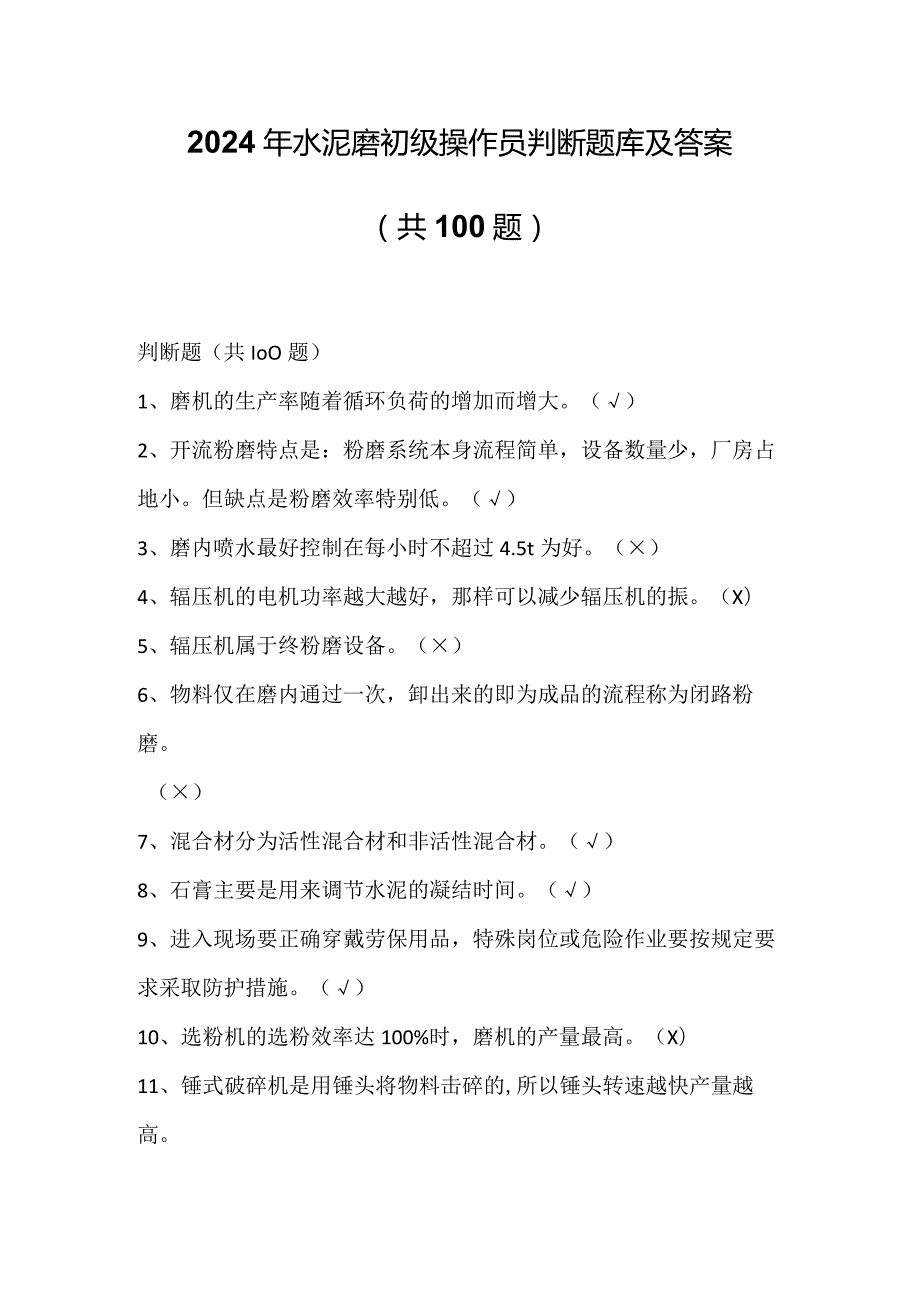 2024年水泥磨初级操作员判断题库及答案

（共100题）

判断题（共IoO题）

1、磨机的生产率随着循环负荷的增加而增大。（√）

2、开流粉磨特点是：粉磨系统本身流程简单，设备数量少，厂房占地小。但缺点是粉磨效率特别低。（√）

3、磨内喷水最好控制在每小时不超过4.5t为好。（×）

4、辊压机的电机功率越大越好，那样可以减少辊压机的振。（X）

5、辊压机属于终粉磨设备。（×）

6、物料仅在磨内通过一次，卸出来的即为成品的流程称为闭路粉磨。

（×）

7、混合材分为活性混合材和非活性混合材。（√）

8、石膏主要是用来调节水泥的凝结时间。（√）

9、进入现场要正确穿戴劳保用品，特殊岗位或危险作业要按规定要求采取防护措施。（√）

10、选粉机的选粉效率达100%时，磨机的产量最高。（X）

11、锤式破碎机是用锤头将物料击碎的,所以锤头转速越快产量越高。